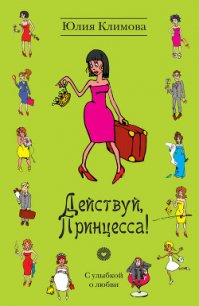 Юлия Климова

Действуй, Принцесса!

С улыбкой о любви